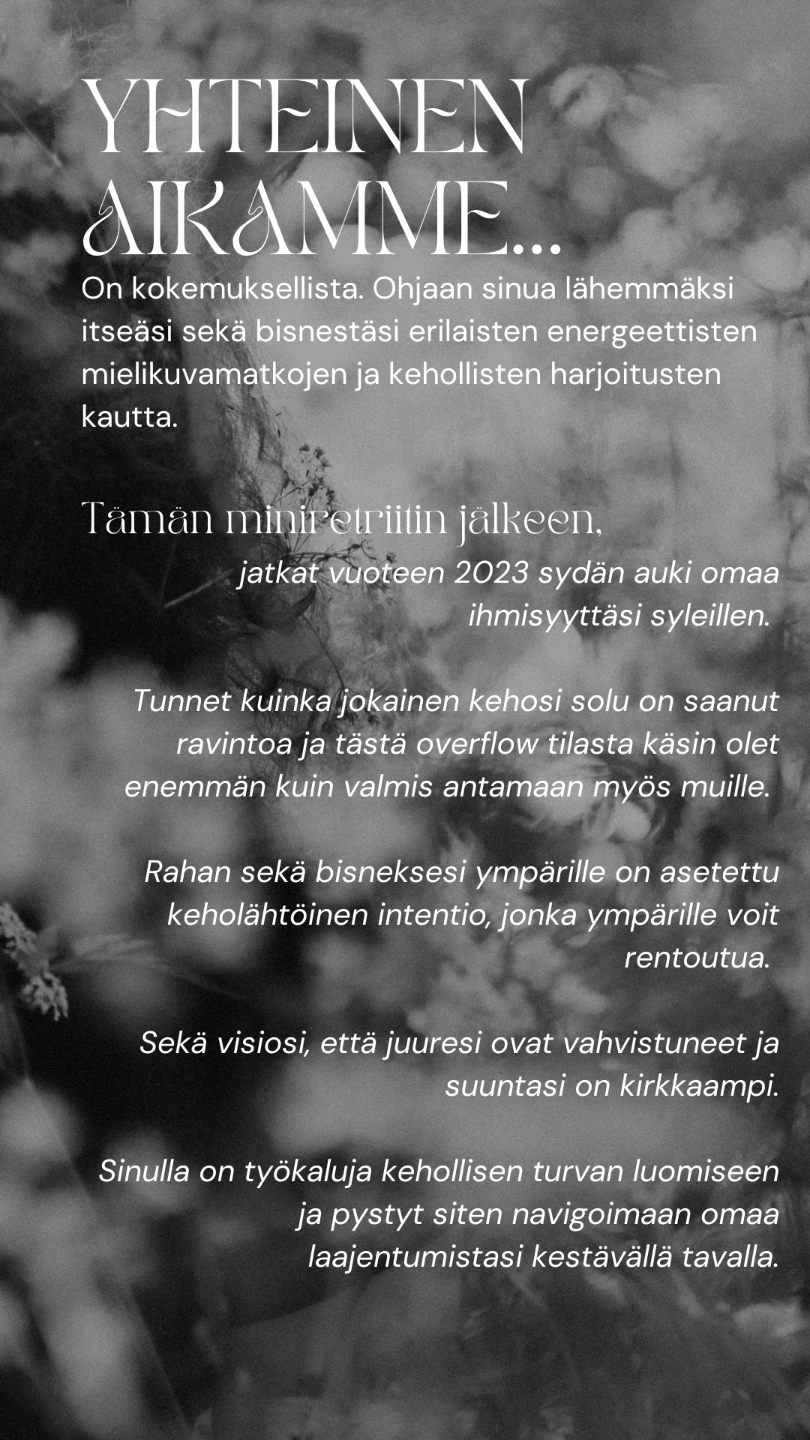 YHTEINEN AIKAMME...

On kokemuksellista. Ohjaan sinua lähemmäksi itseäsi sekä bisnestäsi erilaisten energeettisten mielikuvamatkojen ja kehollisten harjoitusten kautta.

Tämän miniretriitin jälkeen,

jatkat vuoteen 2023 sydän auki omaa ihmisyyttäsi syleillen.

Tunnet kuinka jokainen kehosi solu on saanut ravintoa ja tästä overflow tilasta käsin olet enemmän kuin valmis antamaan myös muille.

Rahan sekä bisneksesi ympärille on asetettu keholähtöinen intentio, jonka ympärille voit rentoutua.

Sekä visiosi, että juuresi ovat vahvistuneet ja suuntasi on kirkkaampi.

Sinulla on työkaluja kehollisen turvan luomiseen ja pystyt siten navigoimaan omaa laajentumistasi kestävällä tavalla.